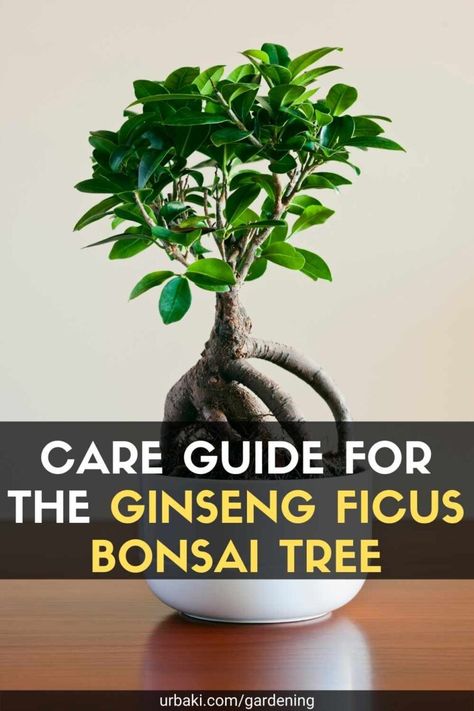 CARE GUIDE FOR THE GINSENG FICUS BONSAI TREE

urbaki.com/gardening